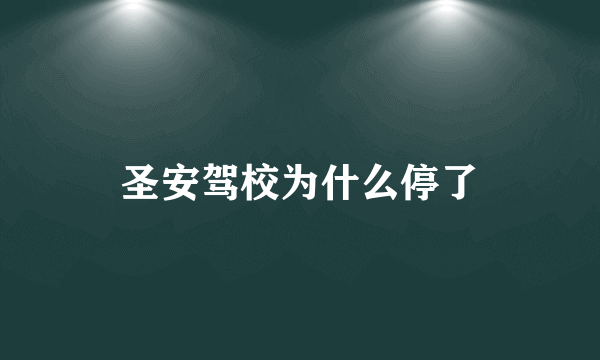 圣安驾校为什么停了